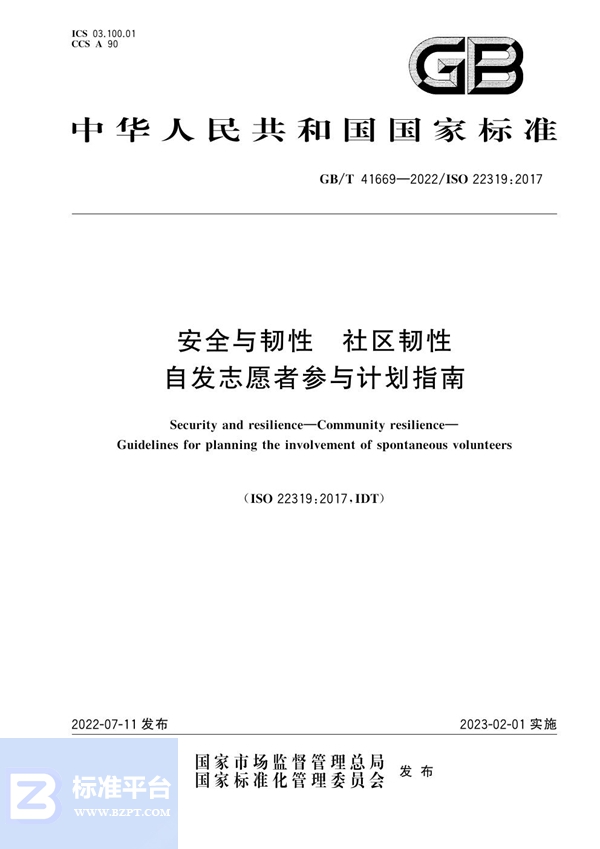 ICS 03.100.01
CCS A 90

GB

中华人民共和国国家标准

GB/T 41669—2022/ISO 22319:2017

安全与韧性　社区韧性
自发志愿者参与计划指南

Security and resilience—Community resilience—
Guidelines for planning the involvement of spontaneous volunteers

(ISO 22319:2017,IDT)

2022-07-11 发布

2023-02-01 实施

国家市场监督管理总局
国家标准化管理委员会
发布

标准平台
WWW.BZPT.COM